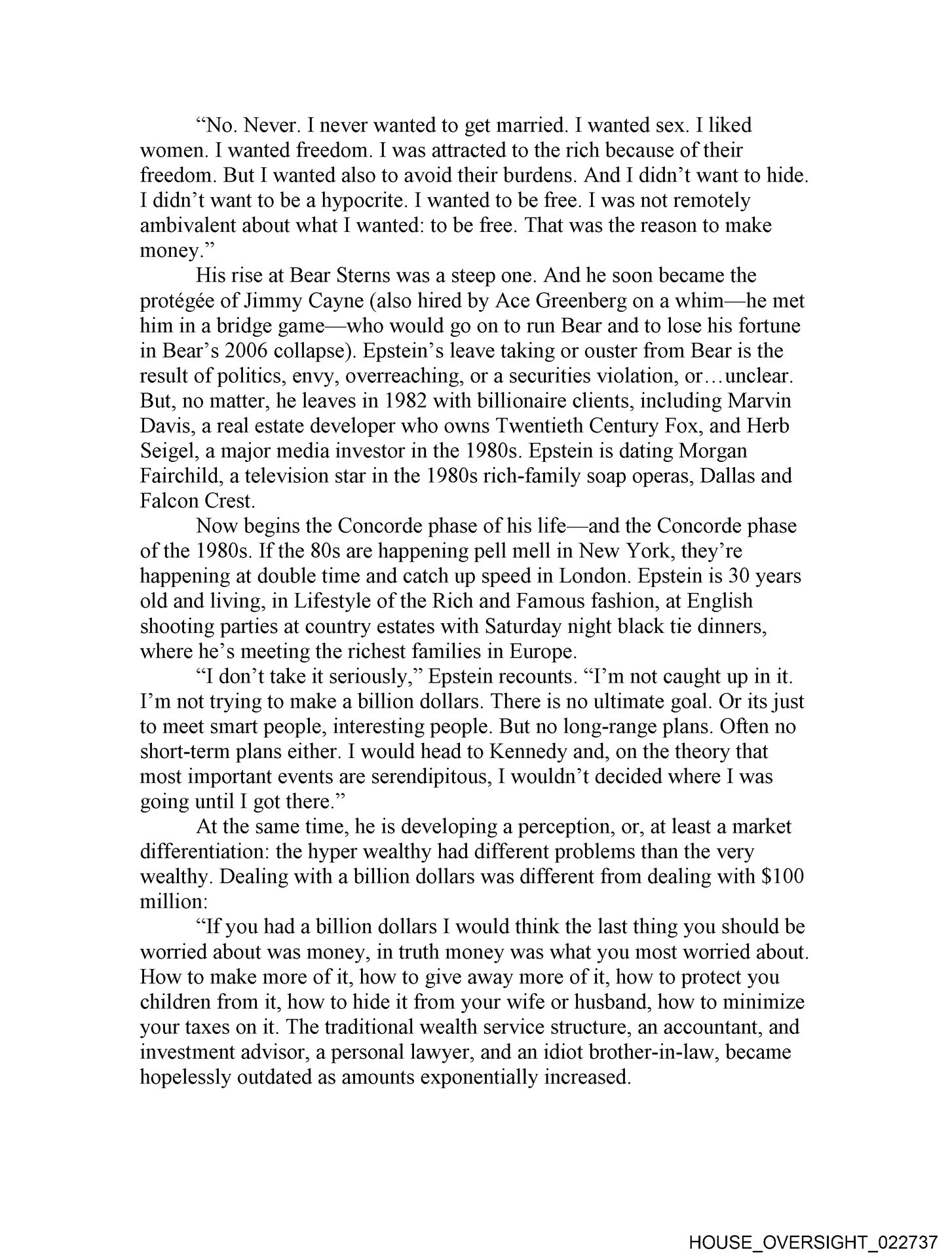 “No. Never. I never wanted to get married. I wanted sex. I liked women. I wanted freedom. I was attracted to the rich because of their freedom. But I wanted also to avoid their burdens. And I didn’t want to hide. I didn’t want to be a hypocrite. I wanted to be free. I was not remotely ambivalent about what I wanted: to be free. That was the reason to make money.”

His rise at Bear Sterns was a steep one. And he soon became the protégée of Jimmy Cayne (also hired by Ace Greenberg on a whim—he met him in a bridge game—who would go on to run Bear and to lose his fortune in Bear’s 2006 collapse). Epstein’s leave taking or ouster from Bear is the result of politics, envy, overreaching, or a securities violation, or…unclear. But, no matter, he leaves in 1982 with billionaire clients, including Marvin Davis, a real estate developer who owns Twentieth Century Fox, and Herb Seigel, a major media investor in the 1980s. Epstein is dating Morgan Fairchild, a television star in the 1980s rich-family soap operas, Dallas and Falcon Crest.

Now begins the Concorde phase of his life—and the Concorde phase of the 1980s. If the 80s are happening pell mell in New York, they’re happening at double time and catch up speed in London. Epstein is 30 years old and living, in Lifestyle of the Rich and Famous fashion, at English shooting parties at country estates with Saturday night black tie dinners, where he’s meeting the richest families in Europe.

“I don’t take it seriously,” Epstein recounts. “I’m not caught up in it. I’m not trying to make a billion dollars. There is no ultimate goal. Or its just to meet smart people, interesting people. But no long-range plans. Often no short-term plans either. I would head to Kennedy and, on the theory that most important events are serendipitous, I wouldn’t decided where I was going until I got there.”

At the same time, he is developing a perception, or, at least a market differentiation: the hyper wealthy had different problems than the very wealthy. Dealing with a billion dollars was different from dealing with $100 million:

“If you had a billion dollars I would think the last thing you should be worried about was money, in truth money was what you most worried about. How to make more of it, how to give away more of it, how to protect you children from it, how to hide it from your wife or husband, how to minimize your taxes on it. The traditional wealth service structure, an accountant, and investment advisor, a personal lawyer, and an idiot brother-in-law, became hopelessly outdated as amounts exponentially increased.

HOUSE_OVERSIGHT_022737